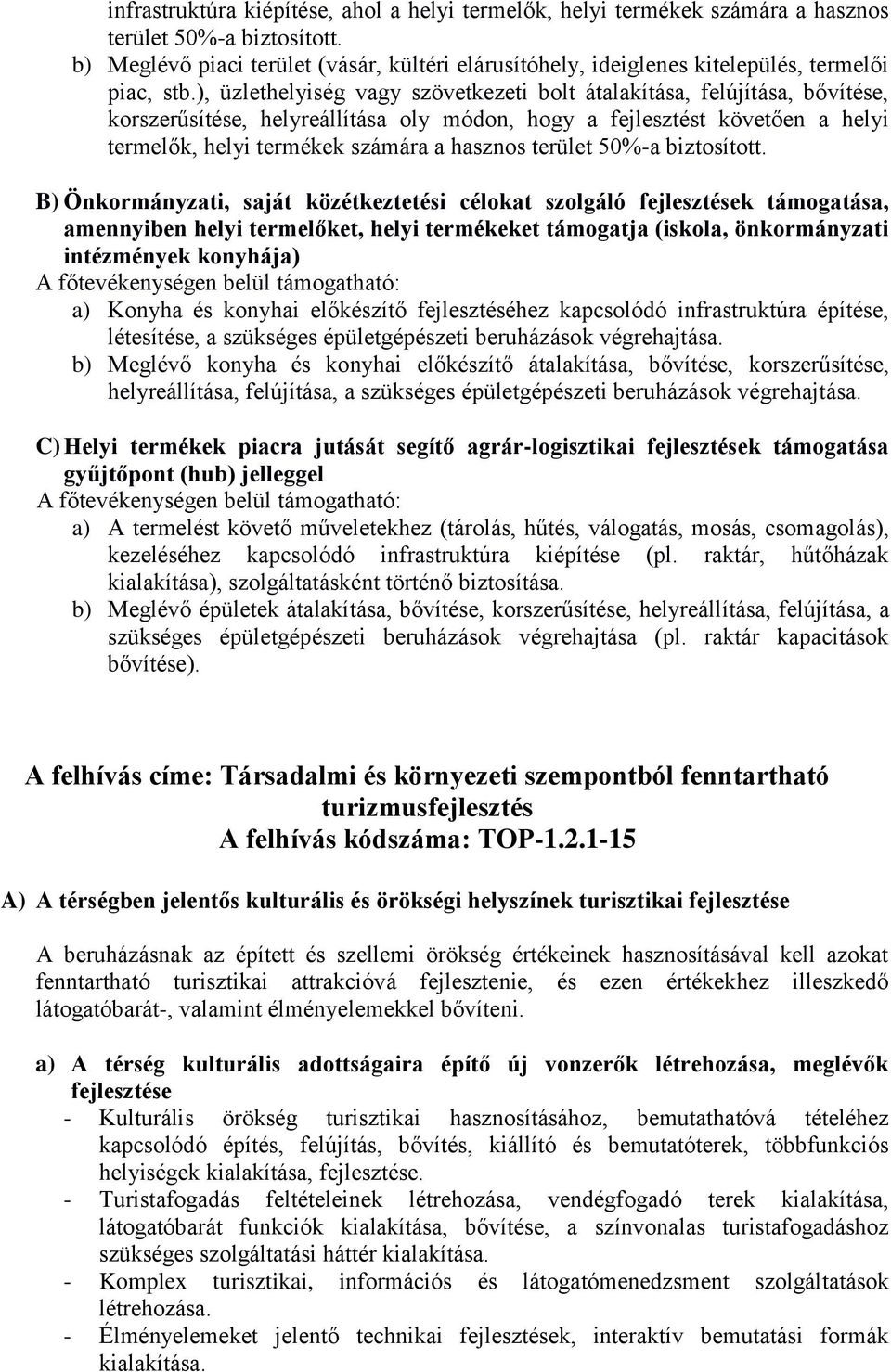 infrastruktúra kiépítése, ahol a helyi termelők, helyi termékek számára a hasznos terület 50%-a biztosított.

b) Meglévő piaci terület (vásár, kültéri elárusítóhely, ideiglenes kitelepülés, termelői piac, stb.), üzlethelyiség vagy szövetkezeti bolt átalakítása, felújítása, bővítése, korszerűsítése, helyreállítása oly módon, hogy a fejlesztést követően a helyi termelők, helyi termékek számára a hasznos terület 50%-a biztosított.

B) Önkormányzati, saját közétkeztetési célokat szolgáló fejlesztések támogatása, amennyiben helyi termelőket, helyi termékeket támogatja (iskola, önkormányzati intézmények konyhája)

A főtevékenységen belül támogatható:

a) Konyha és konyhai előkészítő fejlesztéséhez kapcsolódó infrastruktúra építése, létesítése, a szükséges épületgépészeti beruházások végrehajtása.

b) Meglévő konyha és konyhai előkészítő átalakítása, bővítése, korszerűsítése, helyreállítása, felújítása, a szükséges épületgépészeti beruházások végrehajtása.

C) Helyi termékek piacra jutását segítő agrár-logisztikai fejlesztések támogatása gyűjtőpont (hub) jelleggel

A főtevékenységen belül támogatható:

a) A termelést követő műveletekhez (tárolás, hűtés, válogatás, mosás, csomagolás), kezeléséhez kapcsolódó infrastruktúra kiépítése (pl. raktár, hűtőházak kialakítása), szolgáltatásként történő biztosítása.

b) Meglévő épületek átalakítása, bővítése, korszerűsítése, helyreállítása, felújítása, a szükséges épületgépészeti beruházások végrehajtása (pl. raktár kapacitások bővítése).

A felhívás címe: Társadalmi és környezeti szempontból fenntartható turizmusfejlesztés
A felhívás kódszáma: TOP-1.2.1-15

A) A térségben jelentős kulturális és örökségi helyszínek turisztikai fejlesztése

A beruházásnak az épített és szellemi örökség értékeinek hasznosításával kell azokat fenntartható turisztikai attrakcióvá fejlesztenie, és ezen értékekhez illeszkedő látogatóbarát-, valamint élményelemekkel bővíteni.

a) A térség kulturális adottságaira építő új vonzerők létrehozása, meglévők fejlesztése

- Kulturális örökség turisztikai hasznosításához, bemutathatóvá tételéhez kapcsolódó építés, felújítás, bővítés, kiállító és bemutatóterek, többfunkciós helyiségek kialakítása, fejlesztése.
- Turistafogadás feltételeinek létrehozása, vendégfogadó terek kialakítása, látogatóbarát funkciók kialakítása, bővítése, a színvonalas turistafogadáshoz szükséges szolgáltatási háttér kialakítása.
- Komplex turisztikai, információs és látogatómenedzsment szolgáltatások létrehozása.
- Élményelemeket jelentő technikai fejlesztések, interaktív bemutatási formák kialakítása.